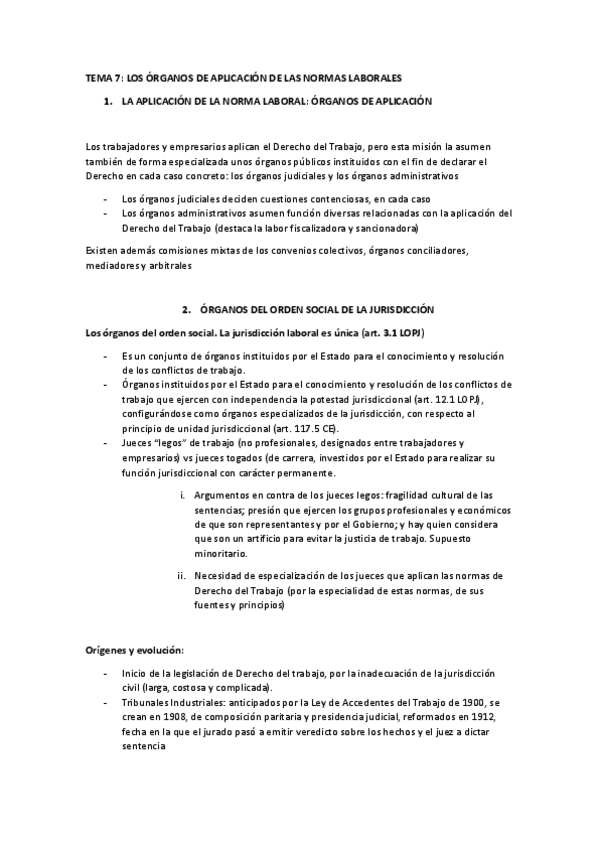 TEMA 7: LOS ÓRGANOS DE APLICACIÓN DE LAS NORMAS LABORALES

1. LA APLICACIÓN DE LA NORMA LABORAL: ÓRGANOS DE APLICACIÓN

Los trabajadores y empresarios aplican el Derecho del Trabajo, pero esta misión la asumen también de forma especializada unos órganos públicos instituidos con el fin de declarar el Derecho en cada caso concreto: los órganos judiciales y los órganos administrativos

- Los órganos judiciales deciden cuestiones contenciosas, en cada caso
- Los órganos administrativos asumen función diversas relacionadas con la aplicación del Derecho del Trabajo (destaca la labor fiscalizadora y sancionadora)

Existen además comisiones mixtas de los convenios colectivos, órganos conciliadores, mediadores y arbitrales

2. ÓRGANOS DEL ORDEN SOCIAL DE LA JURISDICCIÓN

Los órganos del orden social. La jurisdicción laboral es única (art. 3.1 LOPJ)

- Es un conjunto de órganos instituidos por el Estado para el conocimiento y resolución de los conflictos de trabajo.
- Órganos instituidos por el Estado para el conocimiento y resolución de los conflictos de trabajo que ejercen con independencia la potestad jurisdiccional (art. 12.1 LOPJ), configurándose como órganos especializados de la jurisdicción, con respecto al principio de unidad jurisdiccional (art. 117.5 CE).
- Jueces "legos" de trabajo (no profesionales, designados entre trabajadores y empresarios) vs jueces togados (de carrera, investidos por el Estado para realizar su función jurisdiccional con carácter permanente.

i. Argumentos en contra de los jueces legos: fragilidad cultural de las sentencias; presión que ejercen los grupos profesionales y económicos de que son representantes y por el Gobierno; y hay quien considera que son un artificio para evitar la justicia de trabajo. Supuesto minoritario.

ii. Necesidad de especialización de los jueces que aplican las normas de Derecho del Trabajo (por la especialidad de estas normas, de sus fuentes y principios)

Orígenes y evolución:

- Inicio de la legislación de Derecho del trabajo, por la inadecuación de la jurisdicción civil (larga, costosa y complicada).
- Tribunales Industriales: anticipados por la Ley de Accedentes del Trabajo de 1900, se crean en 1908, de composición paritaria y presidencia judicial, reformados en 1912, fecha en la que el jurado pasó a emitir veredicto sobre los hechos y el juez a dictar sentencia